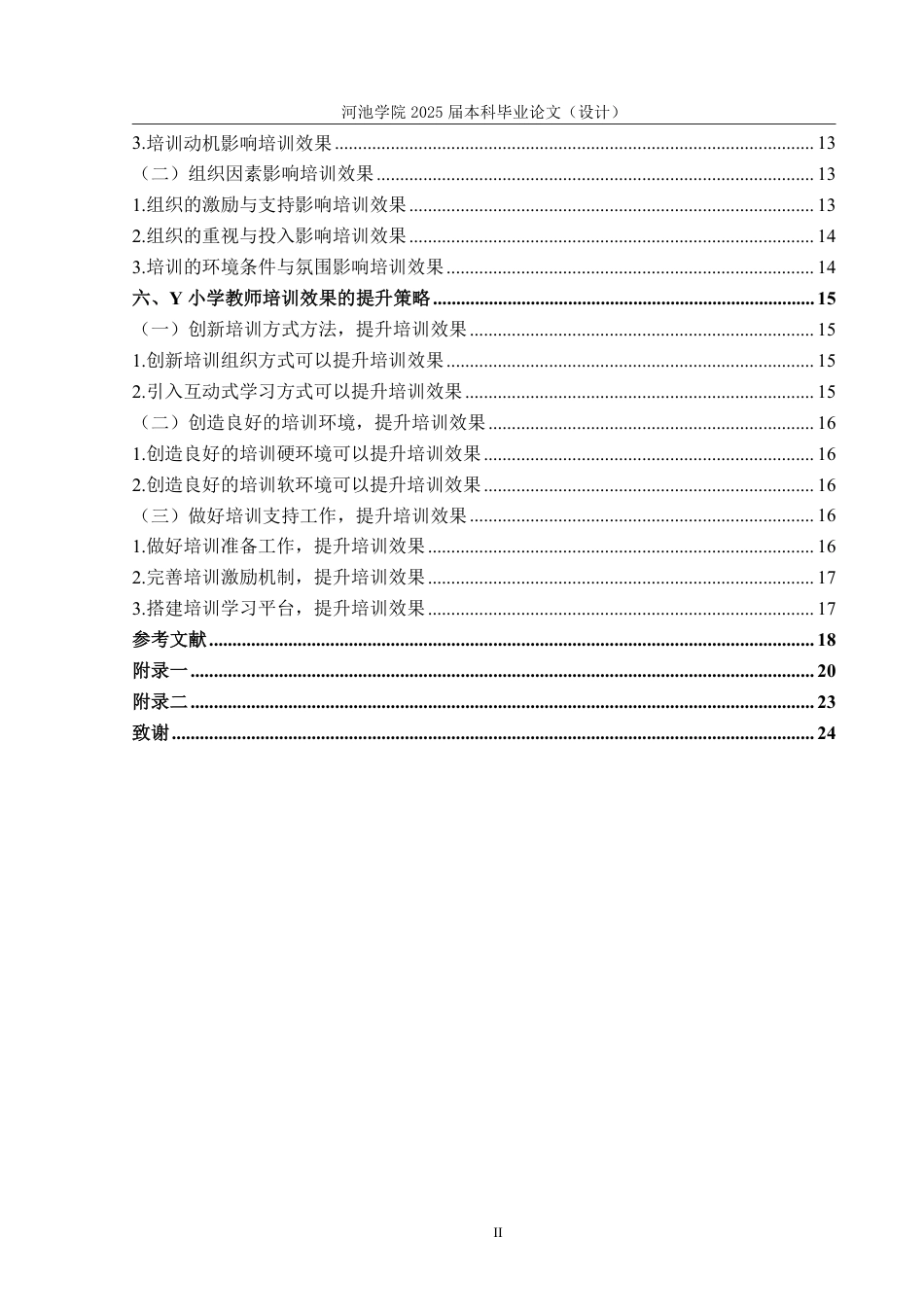 河池学院2025届本科毕业论文（设计）

3.培训动机影响培训效果 13
（二）组织因素影响培训效果 13
1.组织的激励与支持影响培训效果 13
2.组织的重视与投入影响培训效果 14
3.培训的环境条件与氛围影响培训效果 14
六、Y小学教师培训效果的提升策略 15
（一）创新培训方式方法，提升培训效果 15
1.创新培训组织方式可以提升培训效果 15
2.引入互动式学习方式可以提升培训效果 15
（二）创造良好的培训环境，提升培训效果 16
1.创造良好的培训硬环境可以提升培训效果 16
2.创造良好的培训软环境可以提升培训效果 16
（三）做好培训支持工作，提升培训效果 16
1.做好培训准备工作，提升培训效果 16
2.完善培训激励机制，提升培训效果 17
3.搭建培训学习平台，提升培训效果 17
参考文献 18
附录一 20
附录二 23
致谢 24

II